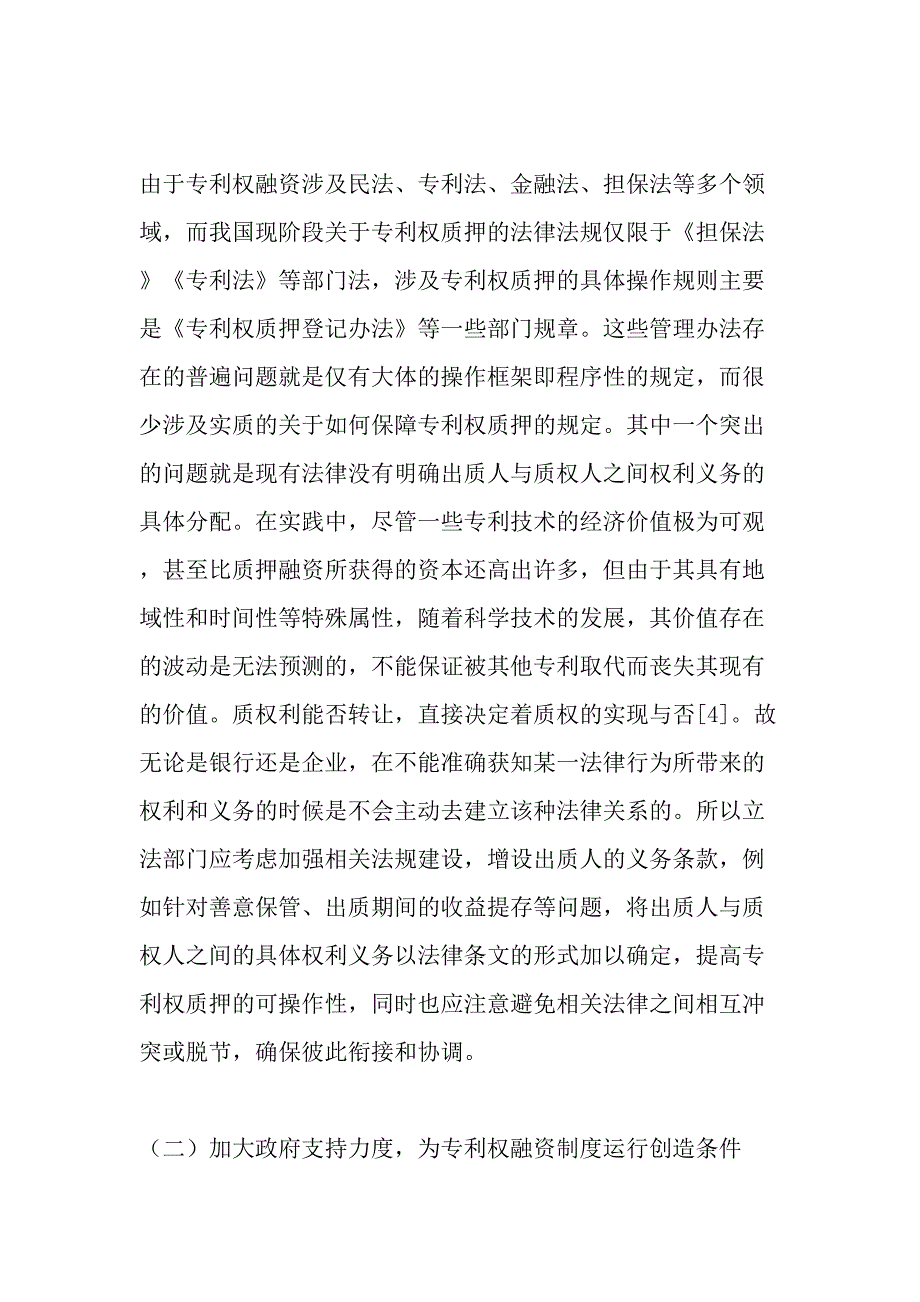 由于专利权融资涉及民法、专利法、金融法、担保法等多个领域，而我国现阶段关于专利权质押的法律法规仅限于《担保法》《专利法》等部门法，涉及专利权质押的具体操作规则主要是《专利权质押登记办法》等一些部门规章。这些管理办法存在的普遍问题就是仅有大体的操作框架即程序性的规定，而很少涉及实质的关于如何保障专利权质押的规定。其中一个突出的问题就是现有法律没有明确出质人与质权人之间权利义务的具体分配。在实践中，尽管一些专利技术的经济价值极为可观，甚至比质押融资所获得的资本还高出许多，但由于其具有地域性和时间性等特殊属性，随着科学技术的发展，其价值存在的波动是无法预测的，不能保证被其他专利取代而丧失其现有的价值。质权利能否转让，直接决定着质权的实现与否[4]。故无论是银行还是企业，在不能准确获知某一法律行为所带来的权利和义务的时候是不会主动去建立该种法律关系的。所以立法部门应考虑加强相关法规建设，增设出质人的义务条款，例如针对善意保管、出质期间的收益提存等问题，将出质人与质权人之间的具体权利义务以法律条文的形式加以确定，提高专利权质押的可操作性，同时也应注意避免相关法律之间相互冲突或脱节，确保彼此衔接和协调。

（二）加大政府支持力度，为专利权融资制度运行创造条件